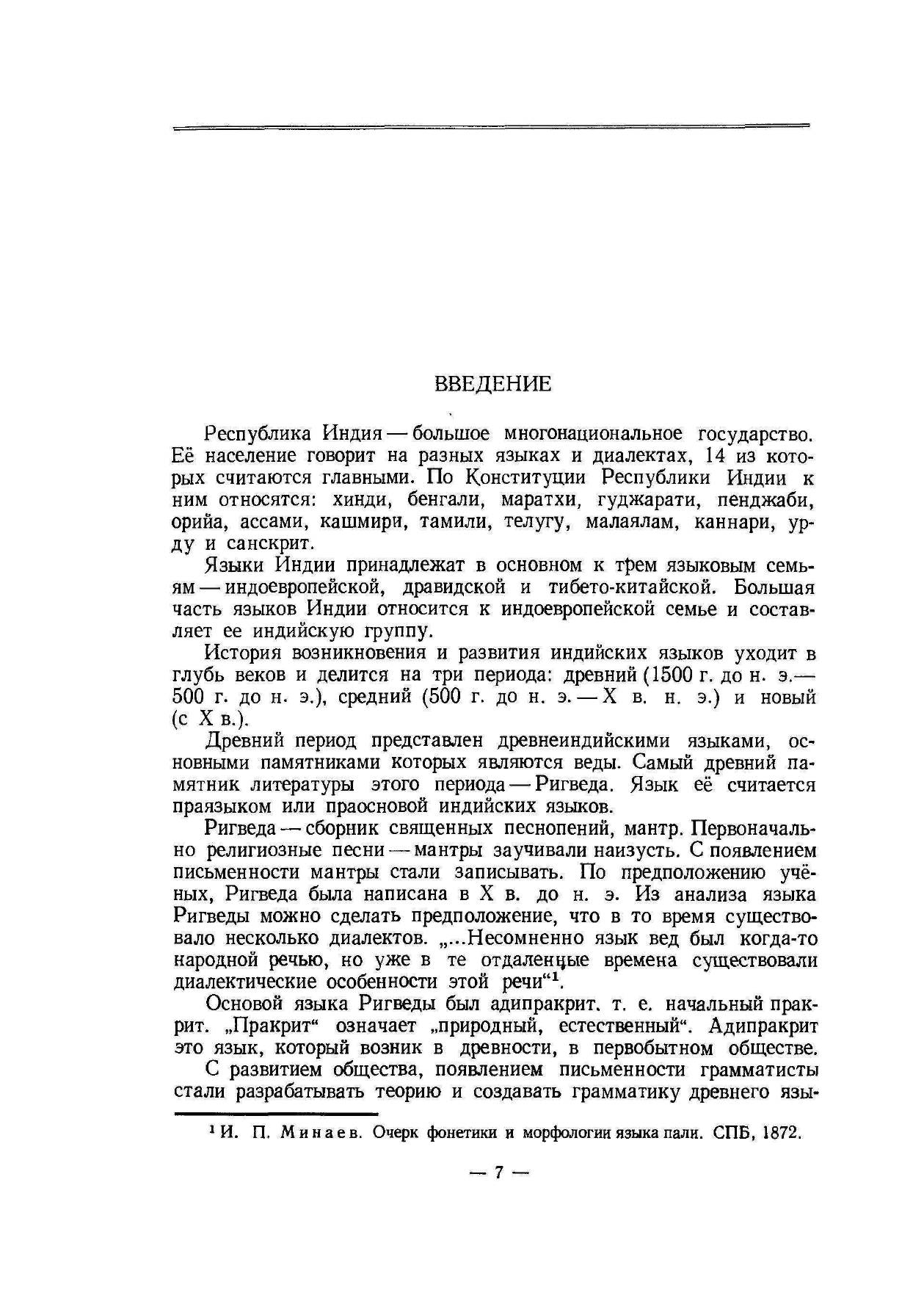 ВВЕДЕНИЕ

Республика Индия — большое многонациональное государство. Её население говорит на разных языках и диалектах, 14 из которых считаются главными. По Конституции Республики Индии к ним относятся: хинди, бенгали, маратхи, гуджарати, пенджаби, орийа, ассами, кашмири, тамили, телугу, малаялам, каннари, урду и санскрит.

Языки Индии принадлежат в основном к трем языковым семьям — индоевропейской, дравидской и тибето-китайской. Большая часть языков Индии относится к индоевропейской семье и составляет ее индийскую группу.

История возникновения и развития индийских языков уходит в глубь веков и делится на три периода: древний (1500 г. до н. э.— 500 г. до н. э.), средний (500 г. до н. э. — X в. н. э.) и новый (с X в.).

Древний период представлен древнеиндийскими языками, основными памятниками которых являются веды. Самый древний памятник литературы этого периода — Ригведа. Язык её считается праязыком или праосновой индийских языков.

Ригведа — сборник священных песнопений, мантр. Первоначально религиозные песни — мантры заучивали наизусть. С появлением письменности мантры стали записывать. По предположению учёных, Ригведа была написана в X в. до н. э. Из анализа языка Ригведы можно сделать предположение, что в то время существовало несколько диалектов. „...Несомненно язык вед был когда-то народной речью, но уже в те отдаленные времена существовали диалектические особенности этой речи“$^1$.

Основой языка Ригведы был адипракрит. т. е. начальный пракрит. „Пракрит“ означает „природный, естественный“. Адипракрит это язык, который возник в древности, в первобытном обществе.

С развитием общества, появлением письменности грамматисты стали разрабатывать теорию и создавать грамматику древнего язы-

$^1$ И. П. Минаев. Очерк фонетики и морфологии языка пали. СПБ, 1872.

— 7 —